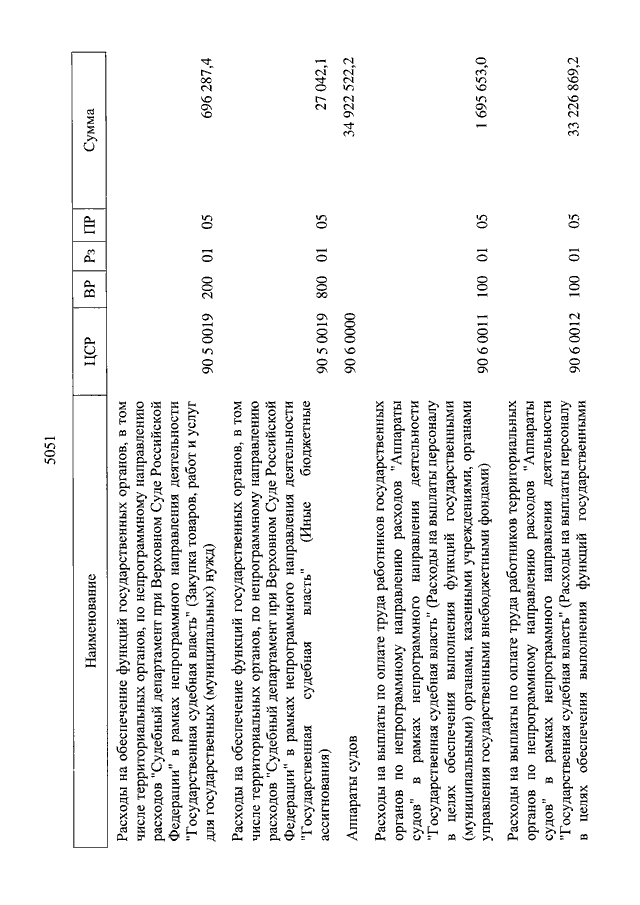 5051

| Наименование | ЦСР | ВР | Рз | ПР | Сумма |
|---|---|---|---|---|---|
| Расходы на обеспечение функций государственных органов, в том числе территориальных органов, по непрограммному направлению расходов "Судебный департамент при Верховном Суде Российской Федерации" в рамках непрограммного направления деятельности "Государственная судебная власть" (Закупка товаров, работ и услуг для государственных (муниципальных) нужд) | 90 5 0019 | 200 | 01 | 05 | 696 287,4 |
| Расходы на обеспечение функций государственных органов, в том числе территориальных органов, по непрограммному направлению расходов "Судебный департамент при Верховном Суде Российской Федерации" в рамках непрограммного направления деятельности "Государственная судебная власть" (Иные бюджетные ассигнования) | 90 5 0019 | 800 | 01 | 05 | 27 042,1 |
| Аппараты судов | 90 6 0000 | | | | 34 922 522,2 |
| Расходы на выплаты по оплате труда работников государственных органов по непрограммному направлению расходов "Аппараты судов" в рамках непрограммного направления деятельности "Государственная судебная власть" (Расходы на выплаты персоналу в целях обеспечения выполнения функций государственными (муниципальными) органами, казенными учреждениями, органами управления государственными внебюджетными фондами) | 90 6 0011 | 100 | 01 | 05 | 1 695 653,0 |
| Расходы на выплаты по оплате труда работников территориальных органов по непрограммному направлению расходов "Аппараты судов" в рамках непрограммного направления деятельности "Государственная судебная власть" (Расходы на выплаты персоналу в целях обеспечения выполнения функций государственными | 90 6 0012 | 100 | 01 | 05 | 33 226 869,2 |